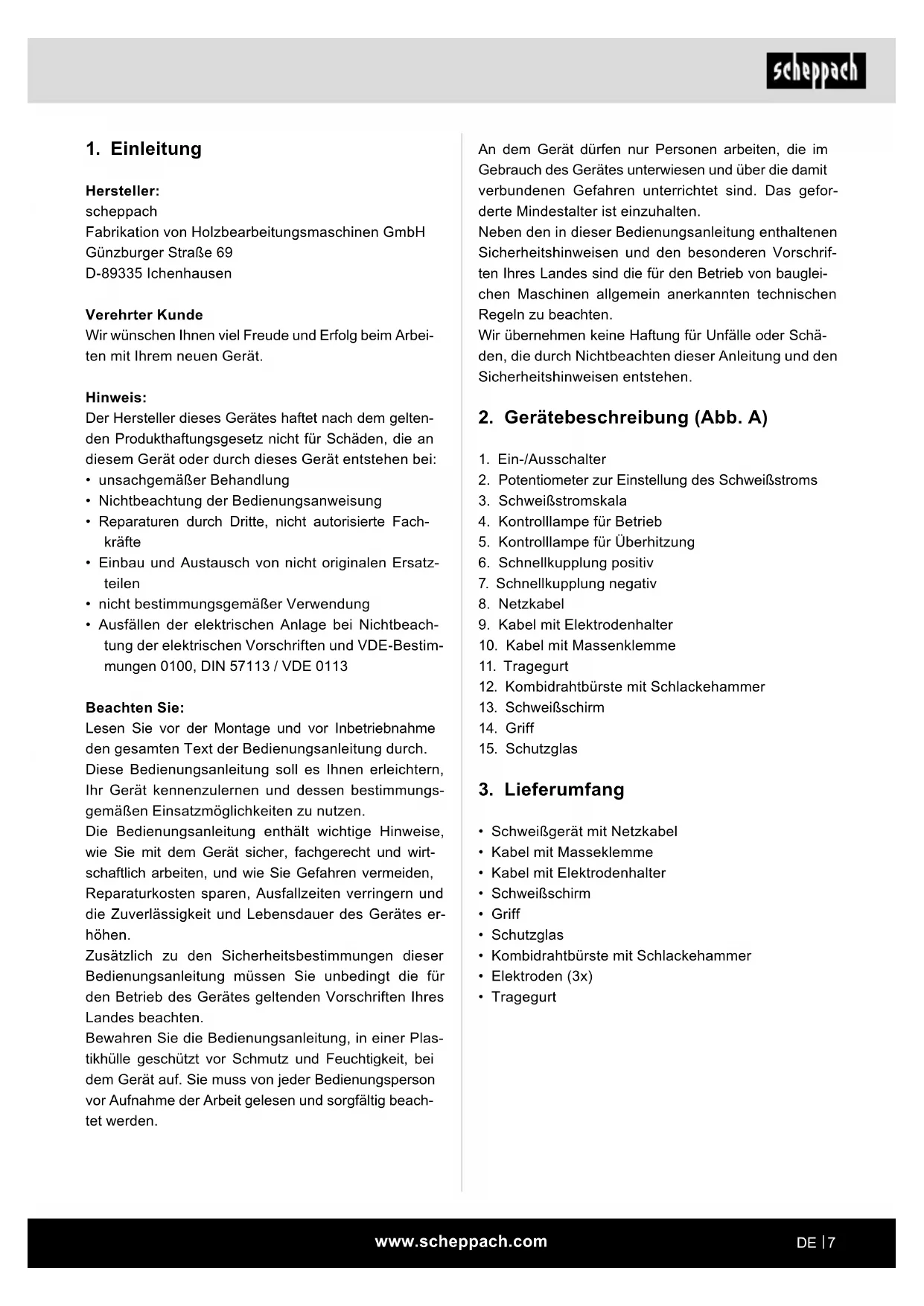 scheppach

1. Einleitung

Hersteller:
scheppach
Fabrikation von Holzbearbeitungsmaschinen GmbH
Günzburger Straße 69
D-89335 Ichenhausen

Verehrter Kunde
Wir wünschen Ihnen viel Freude und Erfolg beim Arbeiten mit Ihrem neuen Gerät.

Hinweis:
Der Hersteller dieses Gerätes haftet nach dem geltenden Produkthaftungsgesetz nicht für Schäden, die an diesem Gerät oder durch dieses Gerät entstehen bei:
• unsachgemäßer Behandlung
• Nichtbeachtung der Bedienungsanweisung
• Reparaturen durch Dritte, nicht autorisierte Fachkräfte
• Einbau und Austausch von nicht originalen Ersatzteilen
• nicht bestimmungsgemäßer Verwendung
• Ausfällen der elektrischen Anlage bei Nichtbeachtung der elektrischen Vorschriften und VDE-Bestimmungen 0100, DIN 57113 / VDE 0113

Beachten Sie:
Lesen Sie vor der Montage und vor Inbetriebnahme den gesamten Text der Bedienungsanleitung durch.
Diese Bedienungsanleitung soll es Ihnen erleichtern, Ihr Gerät kennenzulernen und dessen bestimmungsgemäßen Einsatzmöglichkeiten zu nutzen.
Die Bedienungsanleitung enthält wichtige Hinweise, wie Sie mit dem Gerät sicher, fachgerecht und wirtschaftlich arbeiten, und wie Sie Gefahren vermeiden, Reparaturkosten sparen, Ausfallzeiten verringern und die Zuverlässigkeit und Lebensdauer des Gerätes erhöhen.
Zusätzlich zu den Sicherheitsbestimmungen dieser Bedienungsanleitung müssen Sie unbedingt die für den Betrieb des Gerätes geltenden Vorschriften Ihres Landes beachten.
Bewahren Sie die Bedienungsanleitung, in einer Plastikhülle geschützt vor Schmutz und Feuchtigkeit, bei dem Gerät auf. Sie muss von jeder Bedienungsperson vor Aufnahme der Arbeit gelesen und sorgfältig beachtet werden.

An dem Gerät dürfen nur Personen arbeiten, die im Gebrauch des Gerätes unterwiesen und über die damit verbundenen Gefahren unterrichtet sind. Das geforderte Mindestalter ist einzuhalten.
Neben den in dieser Bedienungsanleitung enthaltenen Sicherheitshinweisen und den besonderen Vorschriften Ihres Landes sind die für den Betrieb von baugleichen Maschinen allgemein anerkannten technischen Regeln zu beachten.
Wir übernehmen keine Haftung für Unfälle oder Schäden, die durch Nichtbeachten dieser Anleitung und den Sicherheitshinweisen entstehen.

2. Gerätebeschreibung (Abb. A)

1. Ein-/Ausschalter
2. Potentiometer zur Einstellung des Schweißstroms
3. Schweißstromskala
4. Kontrolllampe für Betrieb
5. Kontrolllampe für Überhitzung
6. Schnellkupplung positiv
7. Schnellkupplung negativ
8. Netzkabel
9. Kabel mit Elektrodenhalter
10. Kabel mit Massenklemme
11. Tragegurt
12. Kombidrahtbürste mit Schlackehammer
13. Schweißschirm
14. Griff
15. Schutzglas

3. Lieferumfang

• Schweißgerät mit Netzkabel
• Kabel mit Masseklemme
• Kabel mit Elektrodenhalter
• Schweißschirm
• Griff
• Schutzglas
• Kombidrahtbürste mit Schlackehammer
• Elektroden (3x)
• Tragegurt

www.scheppach.com

DE | 7